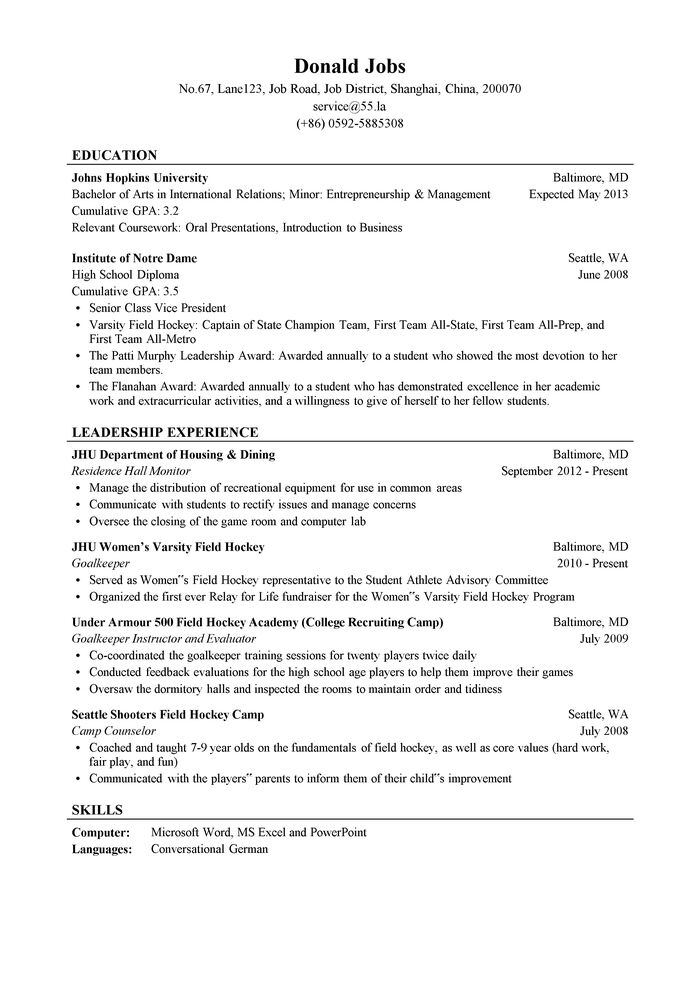 Donald Jobs
No.67, Lane123, Job Road, Job District, Shanghai, China, 200070
service@55.la
(+86) 0592-5885308

EDUCATION

Johns Hopkins University Baltimore, MD
Bachelor of Arts in International Relations; Minor: Entrepreneurship & Management Expected May 2013
Cumulative GPA: 3.2
Relevant Coursework: Oral Presentations, Introduction to Business

Institute of Notre Dame Seattle, WA
High School Diploma June 2008
Cumulative GPA: 3.5
• Senior Class Vice President
• Varsity Field Hockey: Captain of State Champion Team, First Team All-State, First Team All-Prep, and First Team All-Metro
• The Patti Murphy Leadership Award: Awarded annually to a student who showed the most devotion to her team members.
• The Flanahan Award: Awarded annually to a student who has demonstrated excellence in her academic work and extracurricular activities, and a willingness to give of herself to her fellow students.

LEADERSHIP EXPERIENCE

JHU Department of Housing & Dining Baltimore, MD
Residence Hall Monitor September 2012 - Present
• Manage the distribution of recreational equipment for use in common areas
• Communicate with students to rectify issues and manage concerns
• Oversee the closing of the game room and computer lab

JHU Women's Varsity Field Hockey Baltimore, MD
Goalkeeper 2010 - Present
• Served as Women"s Field Hockey representative to the Student Athlete Advisory Committee
• Organized the first ever Relay for Life fundraiser for the Women"s Varsity Field Hockey Program

Under Armour 500 Field Hockey Academy (College Recruiting Camp) Baltimore, MD
Goalkeeper Instructor and Evaluator July 2009
• Co-coordinated the goalkeeper training sessions for twenty players twice daily
• Conducted feedback evaluations for the high school age players to help them improve their games
• Oversaw the dormitory halls and inspected the rooms to maintain order and tidiness

Seattle Shooters Field Hockey Camp Seattle, WA
Camp Counselor July 2008
• Coached and taught 7-9 year olds on the fundamentals of field hockey, as well as core values (hard work, fair play, and fun)
• Communicated with the players" parents to inform them of their child"s improvement

SKILLS

Computer: Microsoft Word, MS Excel and PowerPoint
Languages: Conversational German